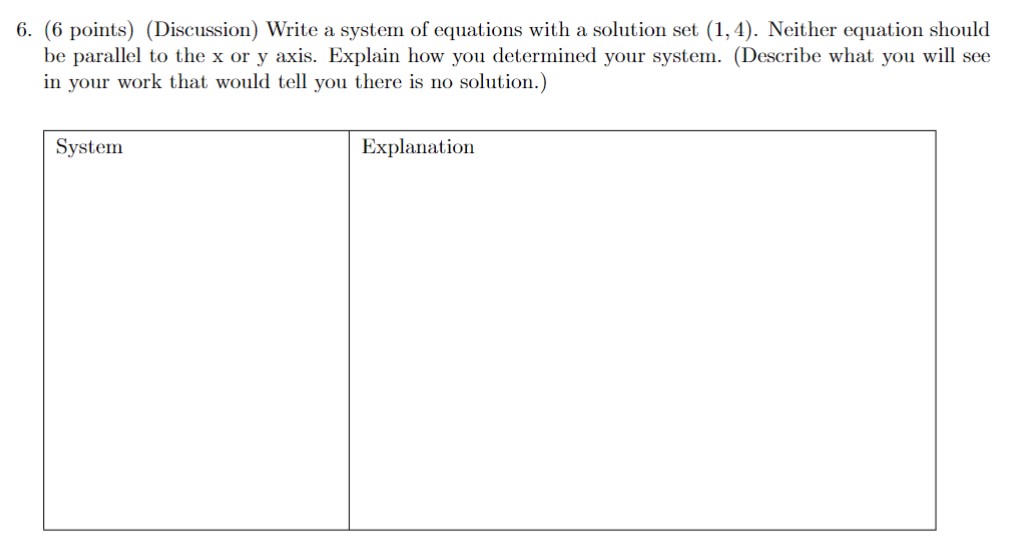 6. (6 points) (Discussion) Write a system of equations with a solution set $(1, 4)$. Neither equation should be parallel to the x or y axis. Explain how you determined your system. (Describe what you will see in your work that would tell you there is no solution.)

| System | Explanation |
|---|---|
| | |